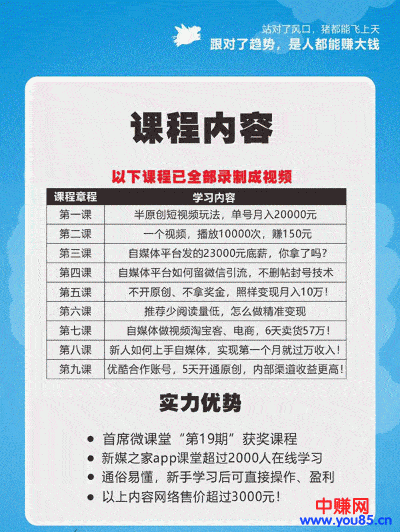 站对了风口，猪都能飞上天
跟对了趋势，是人都能赚大钱

课程内容

以下课程已全部录制成视频

| 课程章程 | 学习内容 |
|---|---|
| 第一课 | 半原创短视频玩法，单号月入20000元 |
| 第二课 | 一个视频，播放10000次，赚150元 |
| 第三课 | 自媒体平台发的23000元底薪，你拿了吗? |
| 第四课 | 自媒体平台如何留微信引流，不删帖封号技术 |
| 第五课 | 不开原创、不拿奖金，照样变现月入10万! |
| 第六课 | 推荐少阅读量低，怎么做精准变现 |
| 第七课 | 自媒体做视频淘宝客、电商，6天卖货57万! |
| 第八课 | 新人如何上手自媒体，实现第一个月就过万收入! |
| 第九课 | 优酷合作账号，5天开通原创，内部渠道收益更高! |

实力优势

• 首席微课堂“第19期”获奖课程
• 新媒之家app课堂超过2000人在线学习
• 通俗易懂，新手学习后可直接操作、盈利
• 以上内容网络售价超过3000元!

中赚网
www.you85.cn